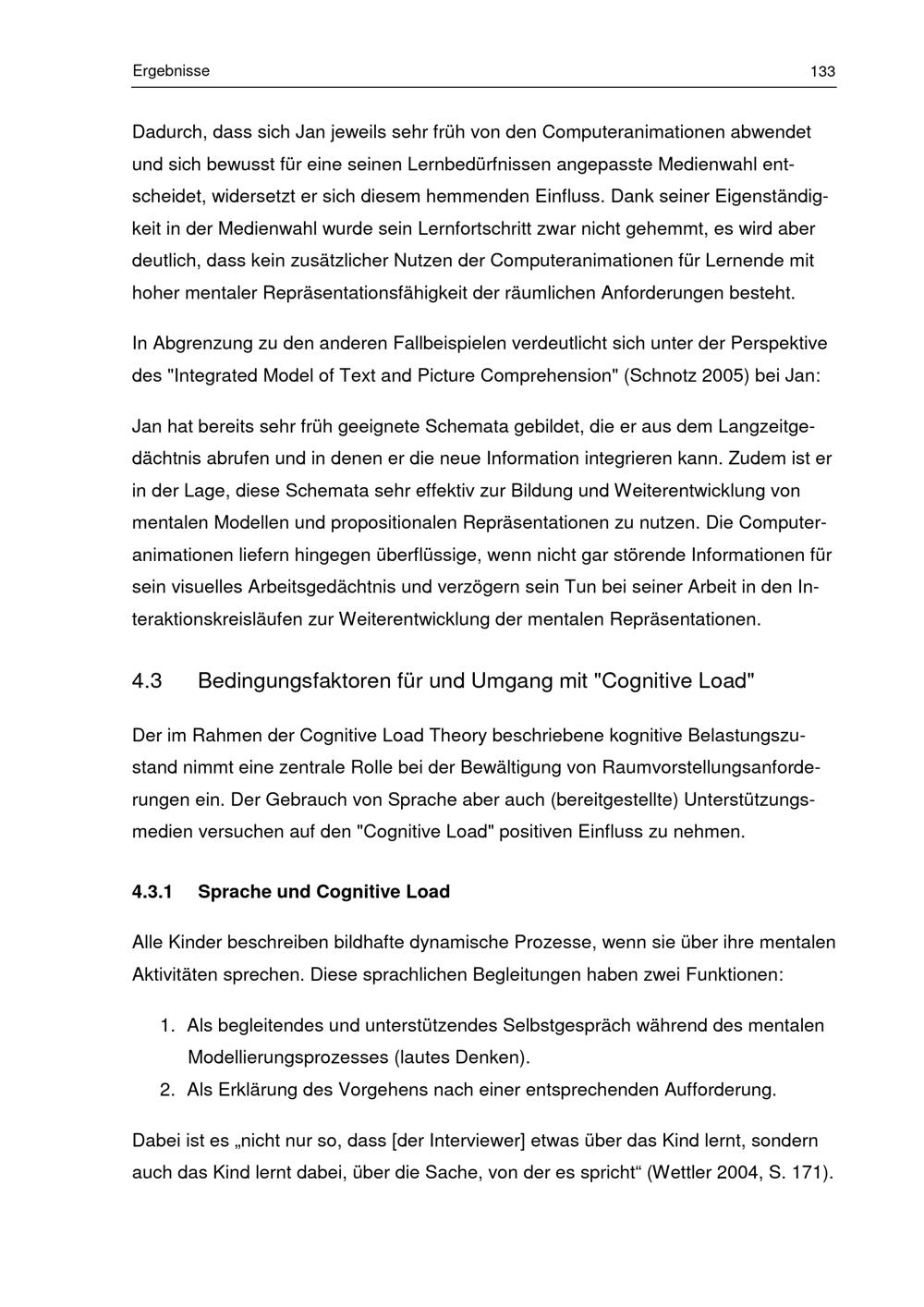 Ergebnisse 133

Dadurch, dass sich Jan jeweils sehr früh von den Computeranimationen abwendet und sich bewusst für eine seinen Lernbedürfnissen angepasste Medienwahl entscheidet, widersetzt er sich diesem hemmenden Einfluss. Dank seiner Eigenständigkeit in der Medienwahl wurde sein Lernfortschritt zwar nicht gehemmt, es wird aber deutlich, dass kein zusätzlicher Nutzen der Computeranimationen für Lernende mit hoher mentaler Repräsentationsfähigkeit der räumlichen Anforderungen besteht.

In Abgrenzung zu den anderen Fallbeispielen verdeutlicht sich unter der Perspektive des "Integrated Model of Text and Picture Comprehension" (Schnotz 2005) bei Jan:

Jan hat bereits sehr früh geeignete Schemata gebildet, die er aus dem Langzeitgedächtnis abrufen und in denen er die neue Information integrieren kann. Zudem ist er in der Lage, diese Schemata sehr effektiv zur Bildung und Weiterentwicklung von mentalen Modellen und propositionalen Repräsentationen zu nutzen. Die Computeranimationen liefern hingegen überflüssige, wenn nicht gar störende Informationen für sein visuelles Arbeitsgedächtnis und verzögern sein Tun bei seiner Arbeit in den Interaktionskreisläufen zur Weiterentwicklung der mentalen Repräsentationen.

4.3 Bedingungsfaktoren für und Umgang mit "Cognitive Load"

Der im Rahmen der Cognitive Load Theory beschriebene kognitive Belastungszustand nimmt eine zentrale Rolle bei der Bewältigung von Raumvorstellungsanforderungen ein. Der Gebrauch von Sprache aber auch (bereitgestellte) Unterstützungsmedien versuchen auf den "Cognitive Load" positiven Einfluss zu nehmen.

4.3.1 Sprache und Cognitive Load

Alle Kinder beschreiben bildhafte dynamische Prozesse, wenn sie über ihre mentalen Aktivitäten sprechen. Diese sprachlichen Begleitungen haben zwei Funktionen:

1. Als begleitendes und unterstützendes Selbstgespräch während des mentalen Modellierungsprozesses (lautes Denken).
2. Als Erklärung des Vorgehens nach einer entsprechenden Aufforderung.

Dabei ist es „nicht nur so, dass [der Interviewer] etwas über das Kind lernt, sondern auch das Kind lernt dabei, über die Sache, von der es spricht“ (Wettler 2004, S. 171).